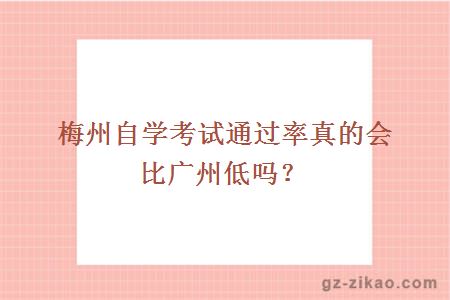 梅州自学考试通过率真的会比广州低吗？

gz-zikao.com